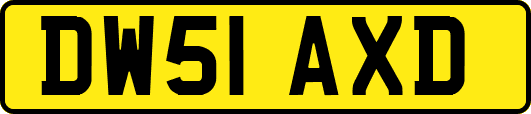 DW51 AXD